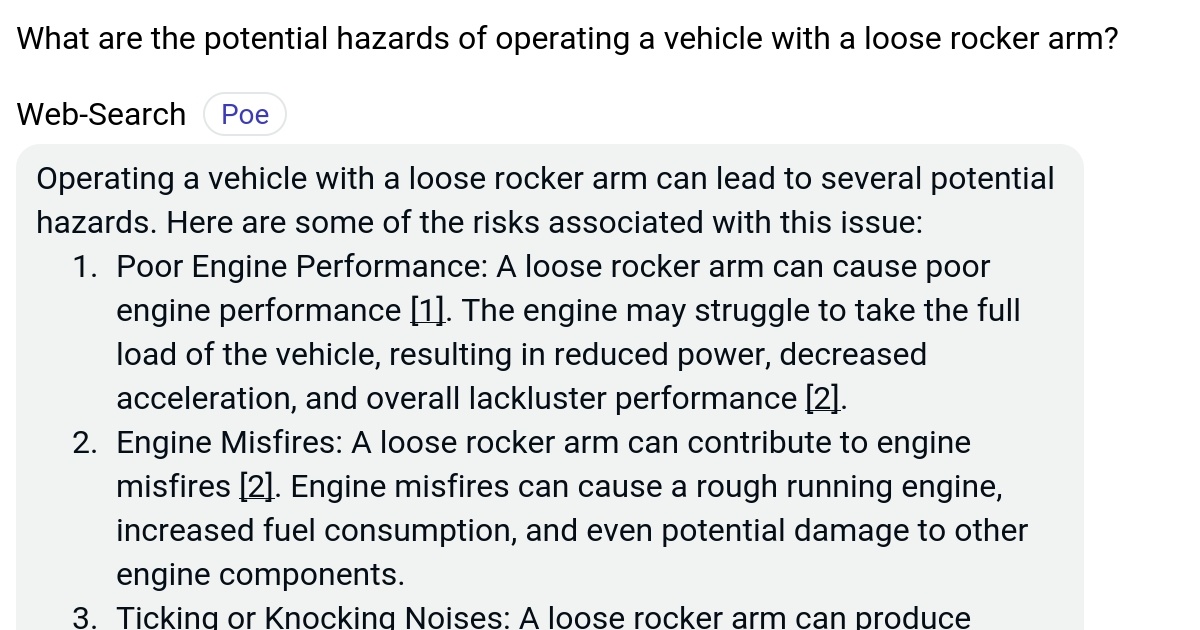 What are the potential hazards of operating a vehicle with a loose rocker arm?

Web-Search Poe

Operating a vehicle with a loose rocker arm can lead to several potential hazards. Here are some of the risks associated with this issue:

1. Poor Engine Performance: A loose rocker arm can cause poor engine performance [1]. The engine may struggle to take the full load of the vehicle, resulting in reduced power, decreased acceleration, and overall lackluster performance [2].
2. Engine Misfires: A loose rocker arm can contribute to engine misfires [2]. Engine misfires can cause a rough running engine, increased fuel consumption, and even potential damage to other engine components.
3. Ticking or Knocking Noises: A loose rocker arm can produce